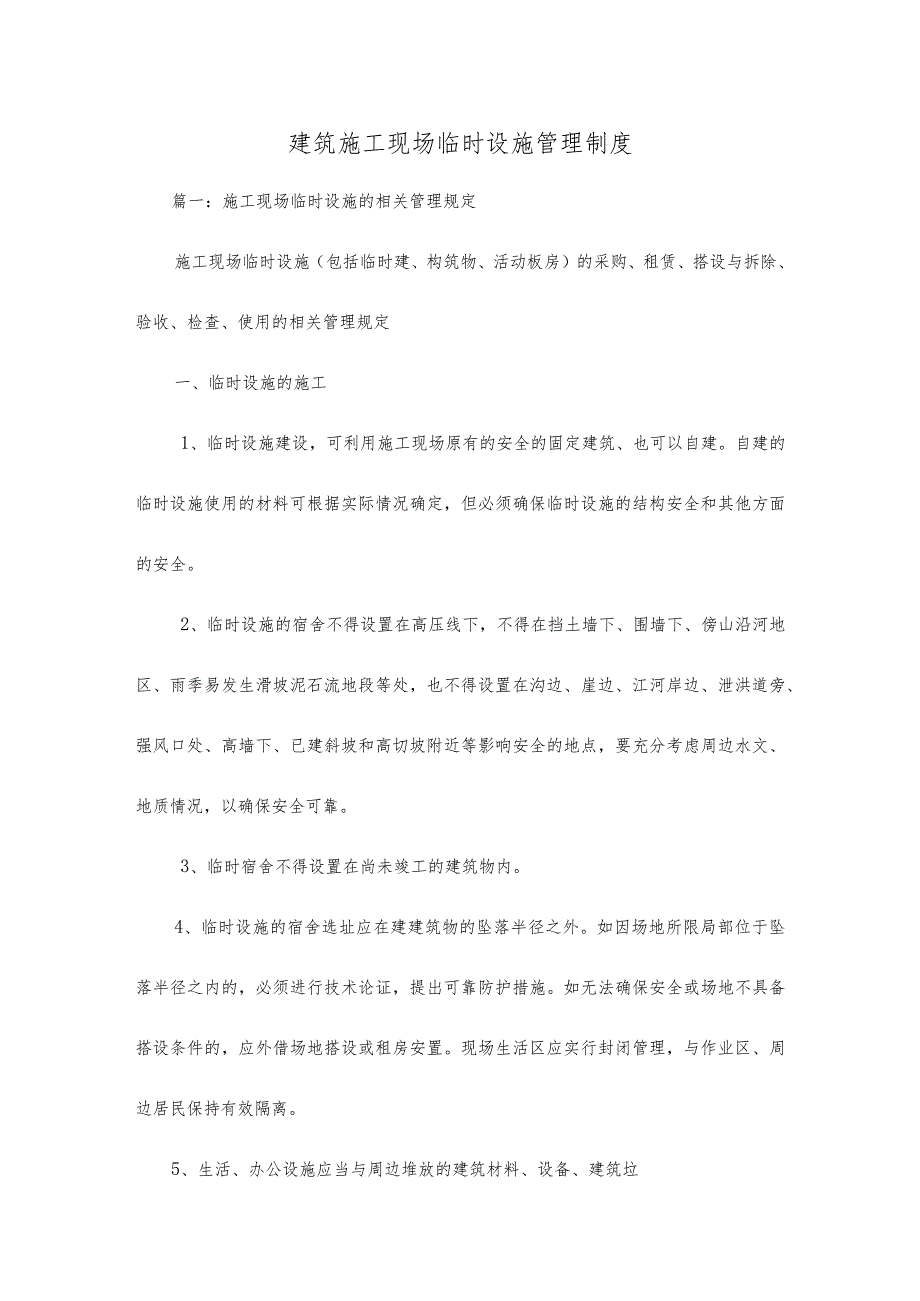 建筑施工现场临时设施管理制度

篇一：施工现场临时设施的相关管理规定

施工现场临时设施（包括临时建、构筑物、活动板房）的采购、租赁、搭设与拆除、验收、检查、使用的相关管理规定

一、临时设施的施工

1、临时设施建设，可利用施工现场原有的安全的固定建筑、也可以自建。自建的临时设施使用的材料可根据实际情况确定，但必须确保临时设施的结构安全和其他方面的安全。

2、临时设施的宿舍不得设置在高压线下，不得在挡土墙下、围墙下、傍山沿河地区、雨季易发生滑坡泥石流地段等处，也不得设置在沟边、崖边、江河岸边、泄洪道旁、强风口处、高墙下、已建斜坡和高切坡附近等影响安全的地点，要充分考虑周边水文、地质情况，以确保安全可靠。

3、临时宿舍不得设置在尚未竣工的建筑物内。

4、临时设施的宿舍选址应在建建筑物的坠落半径之外。如因场地所限局部位于坠落半径之内的，必须进行技术论证，提出可靠防护措施。如无法确保安全或场地不具备搭设条件的，应外借场地搭设或租房安置。现场生活区应实行封闭管理，与作业区、周边居民保持有效隔离。

5、生活、办公设施应当与周边堆放的建筑材料、设备、建筑垃